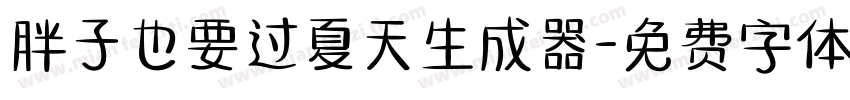 胖子也要过夏天生成器-免费字体